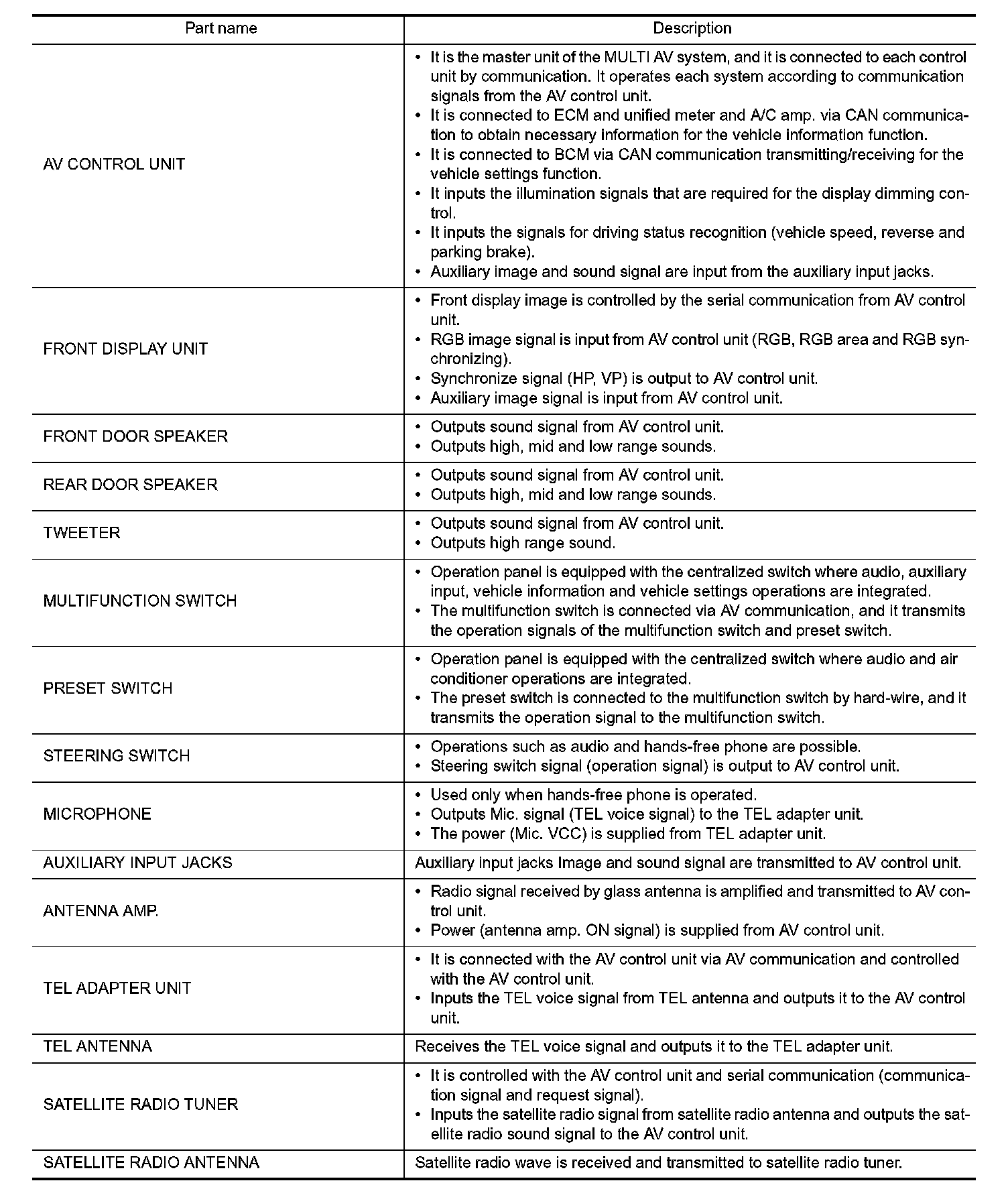 | Part name | Description |
|---|---|
| AV CONTROL UNIT | • It is the master unit of the MULTI AV system, and it is connected to each control unit by communication. It operates each system according to communication signals from the AV control unit. • It is connected to ECM and unified meter and A/C amp. via CAN communication to obtain necessary information for the vehicle information function. • It is connected to BCM via CAN communication transmitting/receiving for the vehicle settings function. • It inputs the illumination signals that are required for the display dimming control. • It inputs the signals for driving status recognition (vehicle speed, reverse and parking brake). • Auxiliary image and sound signal are input from the auxiliary input jacks. |
| FRONT DISPLAY UNIT | • Front display image is controlled by the serial communication from AV control unit. • RGB image signal is input from AV control unit (RGB, RGB area and RGB synchronizing). • Synchronize signal (HP, VP) is output to AV control unit. • Auxiliary image signal is input from AV control unit. |
| FRONT DOOR SPEAKER | • Outputs sound signal from AV control unit. • Outputs high, mid and low range sounds. |
| REAR DOOR SPEAKER | • Outputs sound signal from AV control unit. • Outputs high, mid and low range sounds. |
| TWEETER | • Outputs sound signal from AV control unit. • Outputs high range sound. |
| MULTIFUNCTION SWITCH | • Operation panel is equipped with the centralized switch where audio, auxiliary input, vehicle information and vehicle settings operations are integrated. • The multifunction switch is connected via AV communication, and it transmits the operation signals of the multifunction switch and preset switch. |
| PRESET SWITCH | • Operation panel is equipped with the centralized switch where audio and air conditioner operations are integrated. • The preset switch is connected to the multifunction switch by hard-wire, and it transmits the operation signal to the multifunction switch. |
| STEERING SWITCH | • Operations such as audio and hands-free phone are possible. • Steering switch signal (operation signal) is output to AV control unit. |
| MICROPHONE | • Used only when hands-free phone is operated. • Outputs Mic. signal (TEL voice signal) to the TEL adapter unit. • The power (Mic. VCC) is supplied from TEL adapter unit. |
| AUXILIARY INPUT JACKS | Auxiliary input jacks Image and sound signal are transmitted to AV control unit. |
| ANTENNA AMP. | • Radio signal received by glass antenna is amplified and transmitted to AV control unit. • Power (antenna amp. ON signal) is supplied from AV control unit. |
| TEL ADAPTER UNIT | • It is connected with the AV control unit via AV communication and controlled with the AV control unit. • Inputs the TEL voice signal from TEL antenna and outputs it to the AV control unit. |
| TEL ANTENNA | Receives the TEL voice signal and outputs it to the TEL adapter unit. |
| SATELLITE RADIO TUNER | • It is controlled with the AV control unit and serial communication (communication signal and request signal). • Inputs the satellite radio signal from satellite radio antenna and outputs the satellite radio sound signal to the AV control unit. |
| SATELLITE RADIO ANTENNA | Satellite radio wave is received and transmitted to satellite radio tuner. |